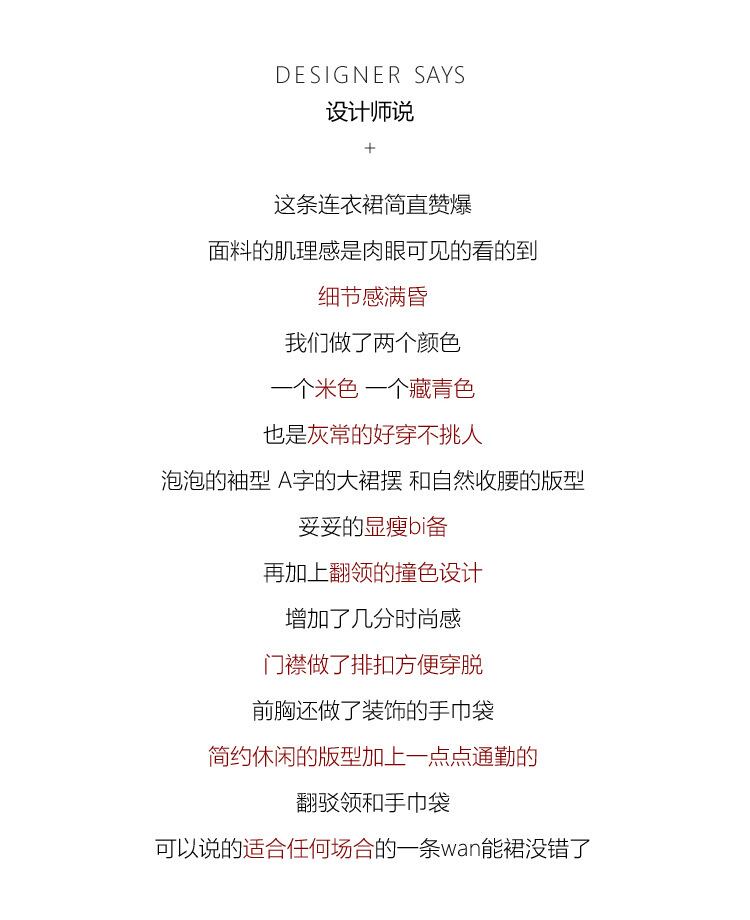 DESIGNER SAYS
设计师说
+

这条连衣裙简直赞爆

面料的肌理感是肉眼可见的看的到

细节感满昏

我们做了两个颜色

一个米色 一个藏青色

也是灰常的好穿不挑人

泡泡的袖型 A字的大裙摆 和自然收腰的版型

妥妥的显瘦bi备

再加上翻领的撞色设计

增加了几分时尚感

门襟做了排扣方便穿脱

前胸还做了装饰的手巾袋

简约休闲的版型加上一点点通勤的

翻驳领和手巾袋

可以说的适合任何场合的一条wan能裙没错了